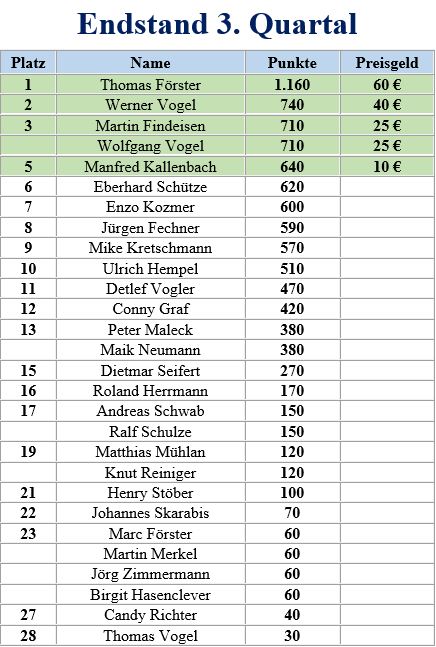 Endstand 3. Quartal

| Platz | Name | Punkte | Preisgeld |
|---|---|---|---|
| 1 | Thomas Förster | 1.160 | 60 € |
| 2 | Werner Vogel | 740 | 40 € |
| 3 | Martin Findeisen | 710 | 25 € |
|  | Wolfgang Vogel | 710 | 25 € |
| 5 | Manfred Kallenbach | 640 | 10 € |
| 6 | Eberhard Schütze | 620 |  |
| 7 | Enzo Kozmer | 600 |  |
| 8 | Jürgen Fechner | 590 |  |
| 9 | Mike Kretschmann | 570 |  |
| 10 | Ulrich Hempel | 510 |  |
| 11 | Detlef Vogler | 470 |  |
| 12 | Conny Graf | 420 |  |
| 13 | Peter Maleck | 380 |  |
|  | Maik Neumann | 380 |  |
| 15 | Dietmar Seifert | 270 |  |
| 16 | Roland Herrmann | 170 |  |
| 17 | Andreas Schwab | 150 |  |
|  | Ralf Schulze | 150 |  |
| 19 | Matthias Mühlan | 120 |  |
|  | Knut Reiniger | 120 |  |
| 21 | Henry Stöber | 100 |  |
| 22 | Johannes Skarabis | 70 |  |
| 23 | Marc Förster | 60 |  |
|  | Martin Merkel | 60 |  |
|  | Jörg Zimmermann | 60 |  |
|  | Birgit Hasenclever | 60 |  |
| 27 | Candy Richter | 40 |  |
| 28 | Thomas Vogel | 30 |  |